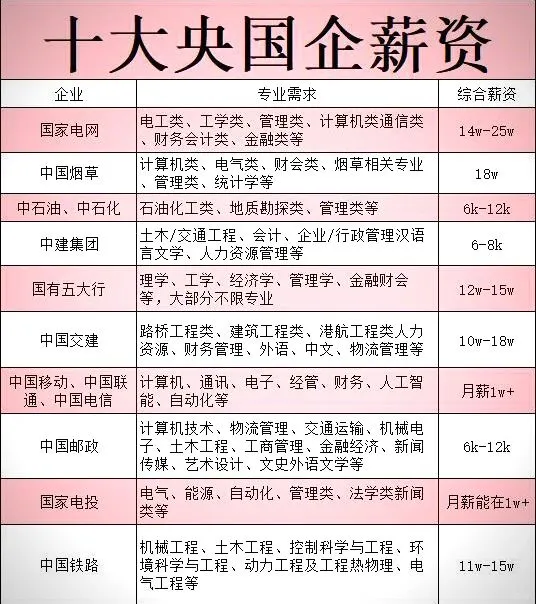 十大央国企薪资

| 企业 | 专业需求 | 综合薪资 |
|---|---|---|
| 国家电网 | 电工类、工学类、管理类、计算机类通信类、财务会计类、金融类等 | 14w-25w |
| 中国烟草 | 计算机类、电气类、财会类、烟草相关专业、管理类、统计学等 | 18w |
| 中石油、中石化 | 石油化工类、地质勘探类、管理类等 | 6k-12k |
| 中建集团 | 土木/交通工程、会计、企业/行政管理汉语言文学、人力资源管理等 | 6-8k |
| 国有五大行 | 理学、工学、经济学、管理学、金融财会等，大部分不限专业 | 12w-15w |
| 中国交建 | 路桥工程类、建筑工程类、港航工程类人力资源、财务管理、外语、中文、物流管理等 | 10w-18w |
| 中国移动、中国联通、中国电信 | 计算机、通讯、电子、经管、财务、人工智能、自动化等 | 月薪1w+ |
| 中国邮政 | 计算机技术、物流管理、交通运输、机械电子、土木工程、工商管理、金融经济、新闻传媒、艺术设计、文史外语文学等 | 6k-12k |
| 国家电投 | 电气、能源、自动化、管理类、法学类新闻类等 | 月薪能在1w+ |
| 中国铁路 | 机械工程、土木工程、控制科学与工程、环境科学与工程、动力工程及工程热物理、电气工程等 | 11w-15w |